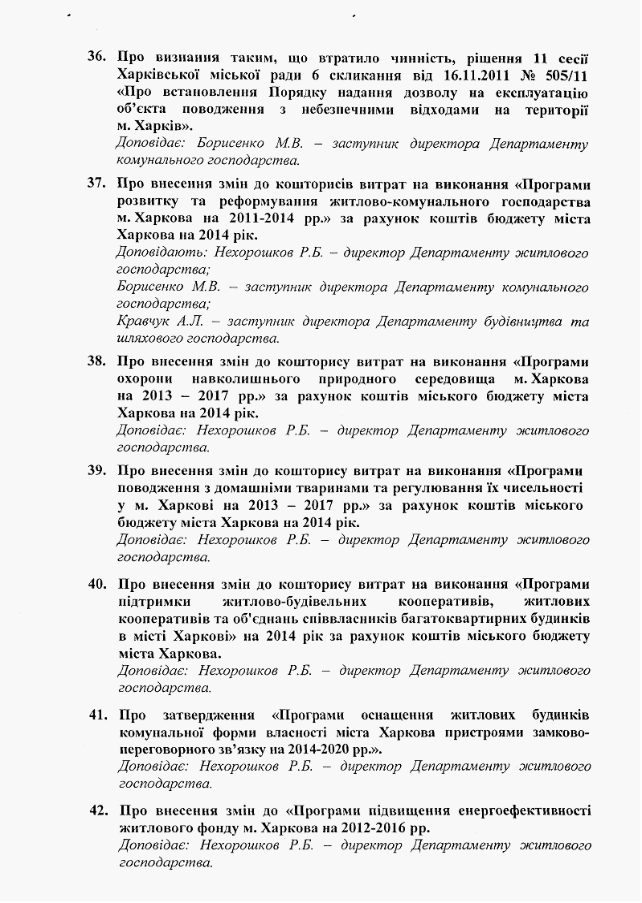 36. Про визнання таким, що втратило чинність, рішення 11 сесії Харківської міської ради 6 скликання від 16.11.2011 № 505/11 «Про встановлення Порядку надання дозволу на експлуатацію об'єкта поводження з небезпечними відходами на території м. Харків».
Доповідає: Борисенко М.В. – заступник директора Департаменту комунального господарства.

37. Про внесення змін до кошторисів витрат на виконання «Програми розвитку та реформування житлово-комунального господарства м. Харкова на 2011-2014 рр.» за рахунок коштів бюджету міста Харкова на 2014 рік.
Доповідають: Нехорошков Р.Б. – директор Департаменту житлового господарства;
Борисенко М.В. – заступник директора Департаменту комунального господарства;
Кравчук А.Л. – заступник директора Департаменту будівництва та шляхового господарства.

38. Про внесення змін до кошторису витрат на виконання «Програми охорони навколишнього природного середовища м. Харкова на 2013 – 2017 рр.» за рахунок коштів міського бюджету міста Харкова на 2014 рік.
Доповідає: Нехорошков Р.Б. – директор Департаменту житлового господарства.

39. Про внесення змін до кошторису витрат на виконання «Програми поводження з домашніми тваринами та регулювання їх чисельності у м. Харкові на 2013 – 2017 рр.» за рахунок коштів міського бюджету міста Харкова на 2014 рік.
Доповідає: Нехорошков Р.Б. – директор Департаменту житлового господарства.

40. Про внесення змін до кошторису витрат на виконання «Програми підтримки житлово-будівельних кооперативів, житлових кооперативів та об'єднань співвласників багатоквартирних будинків в місті Харкові» на 2014 рік за рахунок коштів міського бюджету міста Харкова.
Доповідає: Нехорошков Р.Б. – директор Департаменту житлового господарства.

41. Про затвердження «Програми оснащення житлових будинків комунальної форми власності міста Харкова пристроями замково-переговорного зв'язку на 2014-2020 рр.».
Доповідає: Нехорошков Р.Б. – директор Департаменту житлового господарства.

42. Про внесення змін до «Програми підвищення енергоефективності житлового фонду м. Харкова на 2012-2016 рр.
Доповідає: Нехорошков Р.Б. – директор Департаменту житлового господарства.